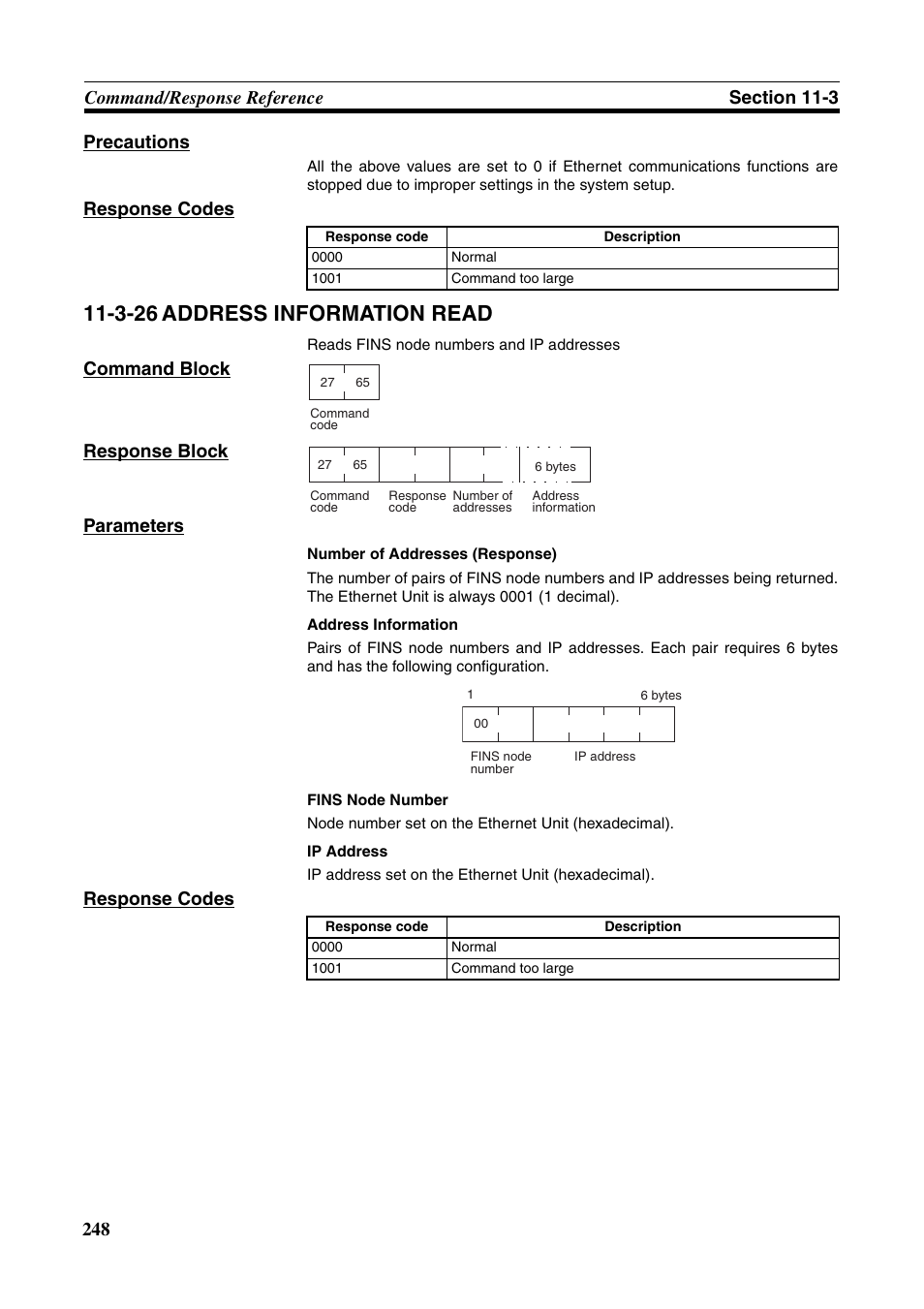 Command/Response Reference

Section 11-3

Precautions

All the above values are set to 0 if Ethernet communications functions are stopped due to improper settings in the system setup.

Response Codes

| Response code | Description |
|---|---|
| 0000 | Normal |
| 1001 | Command too large |

11-3-26 ADDRESS INFORMATION READ

Reads FINS node numbers and IP addresses

Command Block

27 65

Command code

Response Block

27 65

6 bytes

Command code

Response code

Number of addresses

Address information

Parameters

Number of Addresses (Response)

The number of pairs of FINS node numbers and IP addresses being returned. The Ethernet Unit is always 0001 (1 decimal).

Address Information

Pairs of FINS node numbers and IP addresses. Each pair requires 6 bytes and has the following configuration.

1

6 bytes

00

FINS node number

IP address

FINS Node Number

Node number set on the Ethernet Unit (hexadecimal).

IP Address

IP address set on the Ethernet Unit (hexadecimal).

Response Codes

| Response code | Description |
|---|---|
| 0000 | Normal |
| 1001 | Command too large |

248